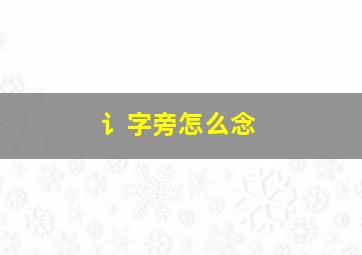 讠字旁怎么念